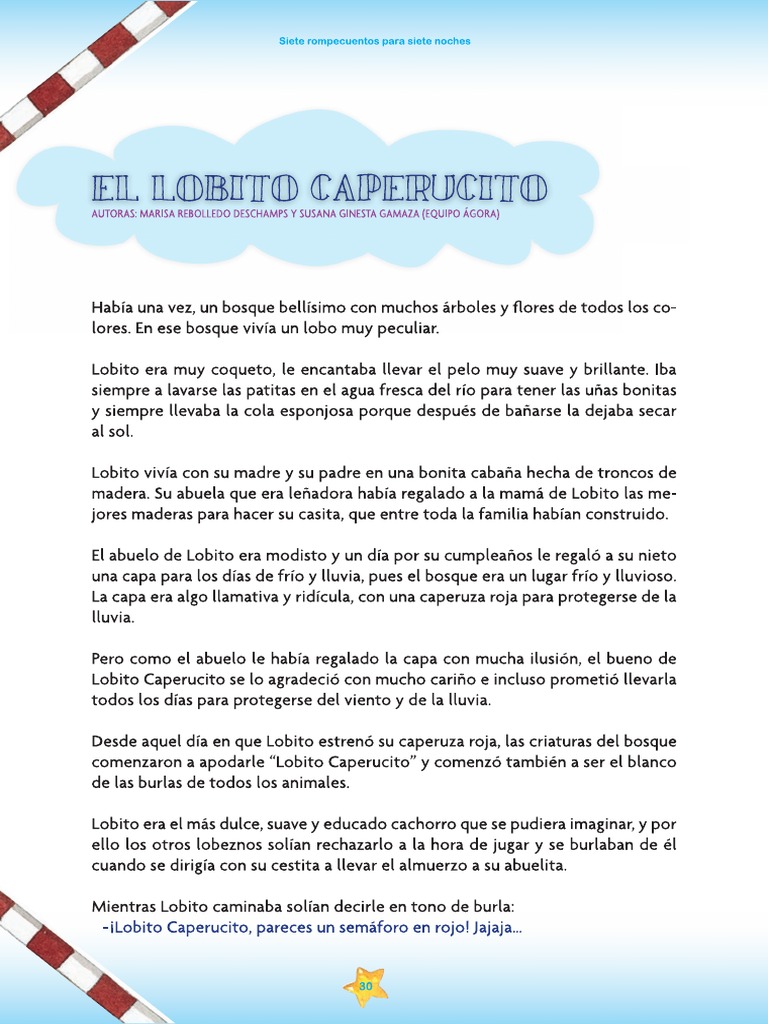 Siete rompecuentos para siete noches

EL LOBITO CAPERUCITO

AUTORAS: MARISA REBOLLEDO DESCHAMPS Y SUSANA GINESTA GAMAZA (EQUIPO ÁGORA)

Había una vez, un bosque bellísimo con muchos árboles y flores de todos los colores. En ese bosque vivía un lobo muy peculiar.

Lobito era muy coqueto, le encantaba llevar el pelo muy suave y brillante. Iba siempre a lavarse las patitas en el agua fresca del río para tener las uñas bonitas y siempre llevaba la cola esponjosa porque después de bañarse la dejaba secar al sol.

Lobito vivía con su madre y su padre en una bonita cabaña hecha de troncos de madera. Su abuela que era leñadora había regalado a la mamá de Lobito las mejores maderas para hacer su casita, que entre toda la familia habían construido.

El abuelo de Lobito era modisto y un día por su cumpleaños le regaló a su nieto una capa para los días de frío y lluvia, pues el bosque era un lugar frío y lluvioso. La capa era algo llamativa y ridícula, con una caperuza roja para protegerse de la lluvia.

Pero como el abuelo le había regalado la capa con mucha ilusión, el bueno de Lobito Caperucito se lo agradeció con mucho cariño e incluso prometió llevarla todos los días para protegerse del viento y de la lluvia.

Desde aquel día en que Lobito estrenó su caperuza roja, las criaturas del bosque comenzaron a apodarle “Lobito Caperucito” y comenzó también a ser el blanco de las burlas de todos los animales.

Lobito era el más dulce, suave y educado cachorro que se pudiera imaginar, y por ello los otros lobeznos solían rechazarlo a la hora de jugar y se burlaban de él cuando se dirigía con su cestita a llevar el almuerzo a su abuelita.

Mientras Lobito caminaba solían decirle en tono de burla:
-¡Lobito Caperucito, pareces un semáforo en rojo! Jajaja...

30